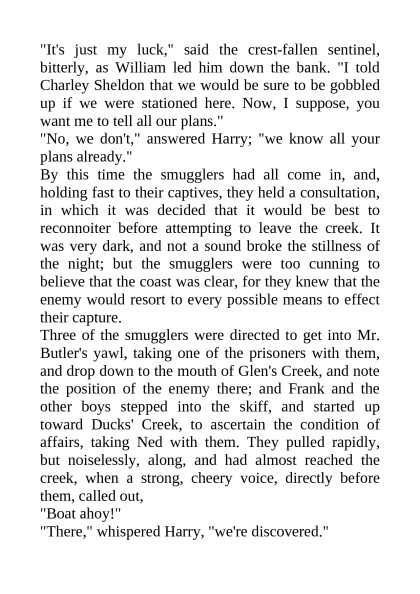 "It's just my luck," said the crest-fallen sentinel, bitterly, as William led him down the bank. "I told Charley Sheldon that we would be sure to be gobbled up if we were stationed here. Now, I suppose, you want me to tell all our plans."

"No, we don't," answered Harry; "we know all your plans already."

By this time the smugglers had all come in, and, holding fast to their captives, they held a consultation, in which it was decided that it would be best to reconnoiter before attempting to leave the creek. It was very dark, and not a sound broke the stillness of the night; but the smugglers were too cunning to believe that the coast was clear, for they knew that the enemy would resort to every possible means to effect their capture.

Three of the smugglers were directed to get into Mr. Butler's yawl, taking one of the prisoners with them, and drop down to the mouth of Glen's Creek, and note the position of the enemy there; and Frank and the other boys stepped into the skiff, and started up toward Ducks' Creek, to ascertain the condition of affairs, taking Ned with them. They pulled rapidly, but noiselessly, along, and had almost reached the creek, when a strong, cheery voice, directly before them, called out,

"Boat ahoy!"

"There," whispered Harry, "we're discovered."